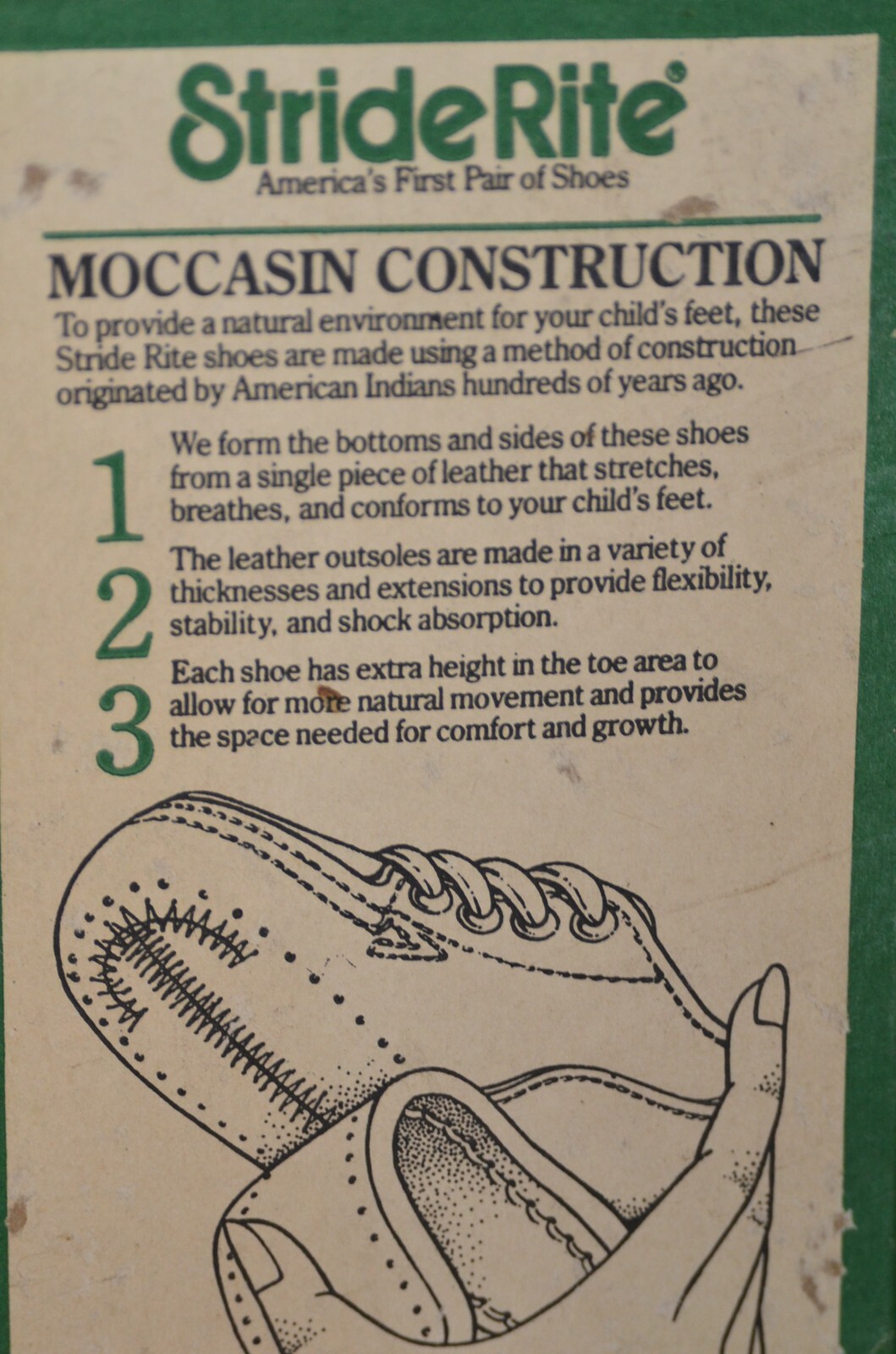 StrideRite®
America's First Pair of Shoes

MOCCASIN CONSTRUCTION

To provide a natural environment for your child's feet, these Stride Rite shoes are made using a method of construction originated by American Indians hundreds of years ago.

1 We form the bottoms and sides of these shoes from a single piece of leather that stretches, breathes, and conforms to your child's feet.

2 The leather outsoles are made in a variety of thicknesses and extensions to provide flexibility, stability, and shock absorption.

3 Each shoe has extra height in the toe area to allow for more natural movement and provides the space needed for comfort and growth.